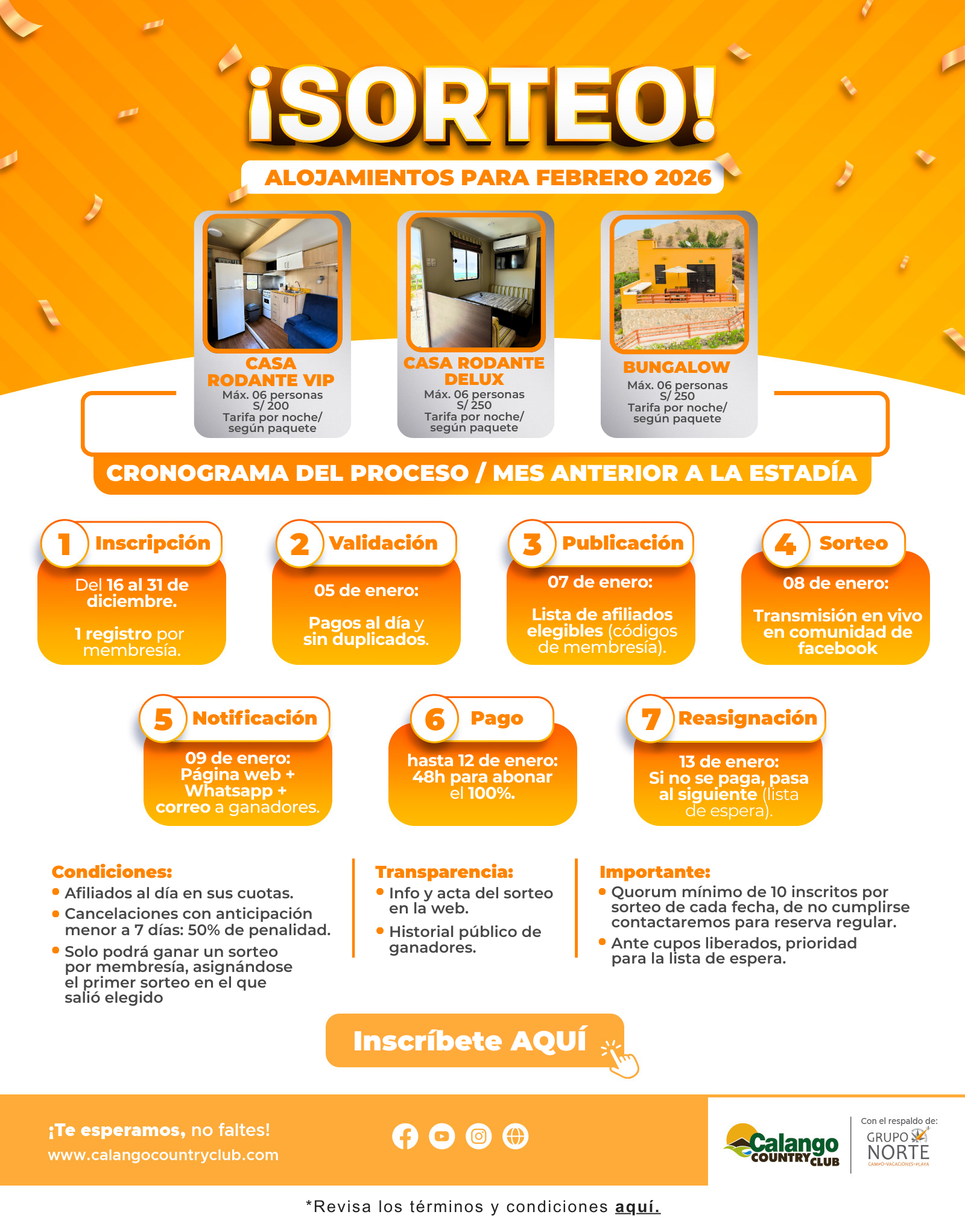 ¡SORTEO!

ALOJAMIENTOS PARA FEBRERO 2026

CASA RODANTE VIP
Máx. 06 personas
S/ 200
Tarifa por noche/ según paquete

CASA RODANTE DELUX
Máx. 06 personas
S/ 250
Tarifa por noche/ según paquete

BUNGALOW
Máx. 06 personas
S/ 250
Tarifa por noche/ según paquete

CRONOGRAMA DEL PROCESO / MES ANTERIOR A LA ESTADÍA

1 Inscripción
Del 16 al 31 de diciembre.
1 registro por membresía.

2 Validación
05 de enero:
Pagos al día y sin duplicados.

3 Publicación
07 de enero:
Lista de afiliados elegibles (códigos de membresía).

4 Sorteo
08 de enero:
Transmisión en vivo en comunidad de facebook

5 Notificación
09 de enero:
Página web + Whatsapp + correo a ganadores.

6 Pago
hasta 12 de enero:
48h para abonar el 100%.

7 Reasignación
13 de enero:
Si no se paga, pasa al siguiente (lista de espera).

Condiciones:
• Afiliados al día en sus cuotas.
• Cancelaciones con anticipación menor a 7 días: 50% de penalidad.
• Solo podrá ganar un sorteo por membresía, asignándose el primer sorteo en el que salió elegido

Transparencia:
• Info y acta del sorteo en la web.
• Historial público de ganadores.

Importante:
• Quorum mínimo de 10 inscritos por sorteo de cada fecha, de no cumplirse contactaremos para reserva regular.
• Ante cupos liberados, prioridad para la lista de espera.

Inscríbete AQUÍ

¡Te esperamos, no faltes!
www.calangocountryclub.com

Calango COUNTRY CLUB

Con el respaldo de:
GRUPO NORTE
CAMPO • VACACIONES • PLAYA

*Revisa los términos y condiciones aquí.